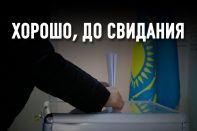 ХОРОШО, ДО СВИДАНИЯ